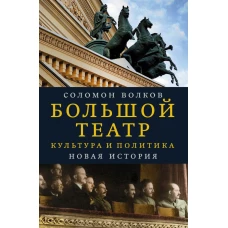 СОЛОМОН ВОЛКОВ

БОЛЬШОЙ ТЕАТР

КУЛЬТУРА И ПОЛИТИКА

НОВАЯ ИСТОРИЯ